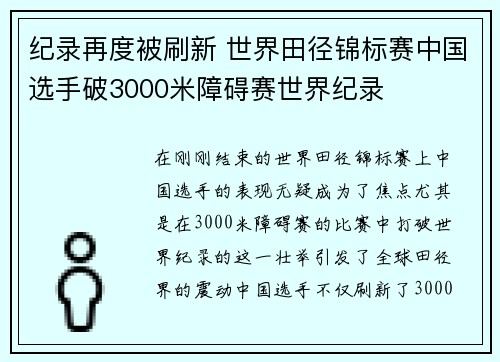 纪录再度被刷新 世界田径锦标赛中国选手破3000米障碍赛世界纪录

在刚刚结束的世界田径锦标赛上中国选手的表现无疑成为了焦点尤其是在3000米障碍赛的比赛中打破世界纪录的这一壮举引发了全球田径界的震动中国选手不仅刷新了3000